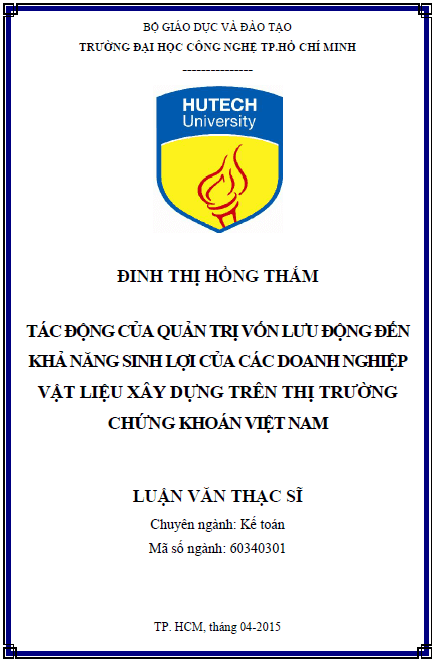 BỘ GIÁO DỤC VÀ ĐÀO TẠO
TRƯỜNG ĐẠI HỌC CÔNG NGHỆ TP.HỒ CHÍ MINH
---------------

HUTECH
University

ĐINH THỊ HỒNG THẮM

TÁC ĐỘNG CỦA QUẢN TRỊ VỐN LƯU ĐỘNG ĐẾN KHẢ NĂNG SINH LỢI CỦA CÁC DOANH NGHIỆP VẬT LIỆU XÂY DỰNG TRÊN THỊ TRƯỜNG CHỨNG KHOÁN VIỆT NAM

LUẬN VĂN THẠC SĨ
Chuyên ngành: Kế toán
Mã số ngành: 60340301

TP. HCM, tháng 04-2015